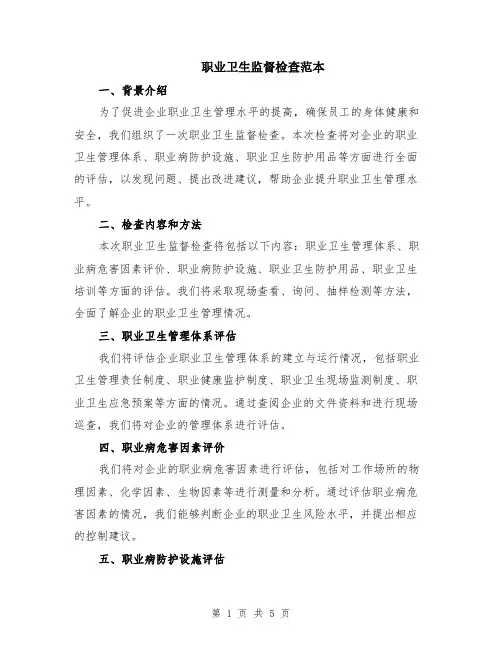 职业卫生监督检查范本

一、背景介绍

为了促进企业职业卫生管理水平的提高，确保员工的身体健康和安全，我们组织了一次职业卫生监督检查。本次检查将对企业的职业卫生管理体系、职业病防护设施、职业卫生防护用品等方面进行全面的评估，以发现问题、提出改进建议，帮助企业提升职业卫生管理水平。

二、检查内容和方法

本次职业卫生监督检查将包括以下内容：职业卫生管理体系、职业病危害因素评价、职业病防护设施、职业卫生防护用品、职业卫生培训等方面的评估。我们将采取现场查看、询问、抽样检测等方法，全面了解企业的职业卫生管理情况。

三、职业卫生管理体系评估

我们将评估企业职业卫生管理体系的建立与运行情况，包括职业卫生管理责任制度、职业健康监护制度、职业卫生现场监测制度、职业卫生应急预案等方面的情况。通过查阅企业的文件资料和进行现场巡查，我们将对企业的管理体系进行评估。

四、职业病危害因素评价

我们将对企业的职业病危害因素进行评估，包括对工作场所的物理因素、化学因素、生物因素等进行测量和分析。通过评估职业病危害因素的情况，我们能够判断企业的职业卫生风险水平，并提出相应的控制建议。

五、职业病防护设施评估

第 1 页 共 5 页